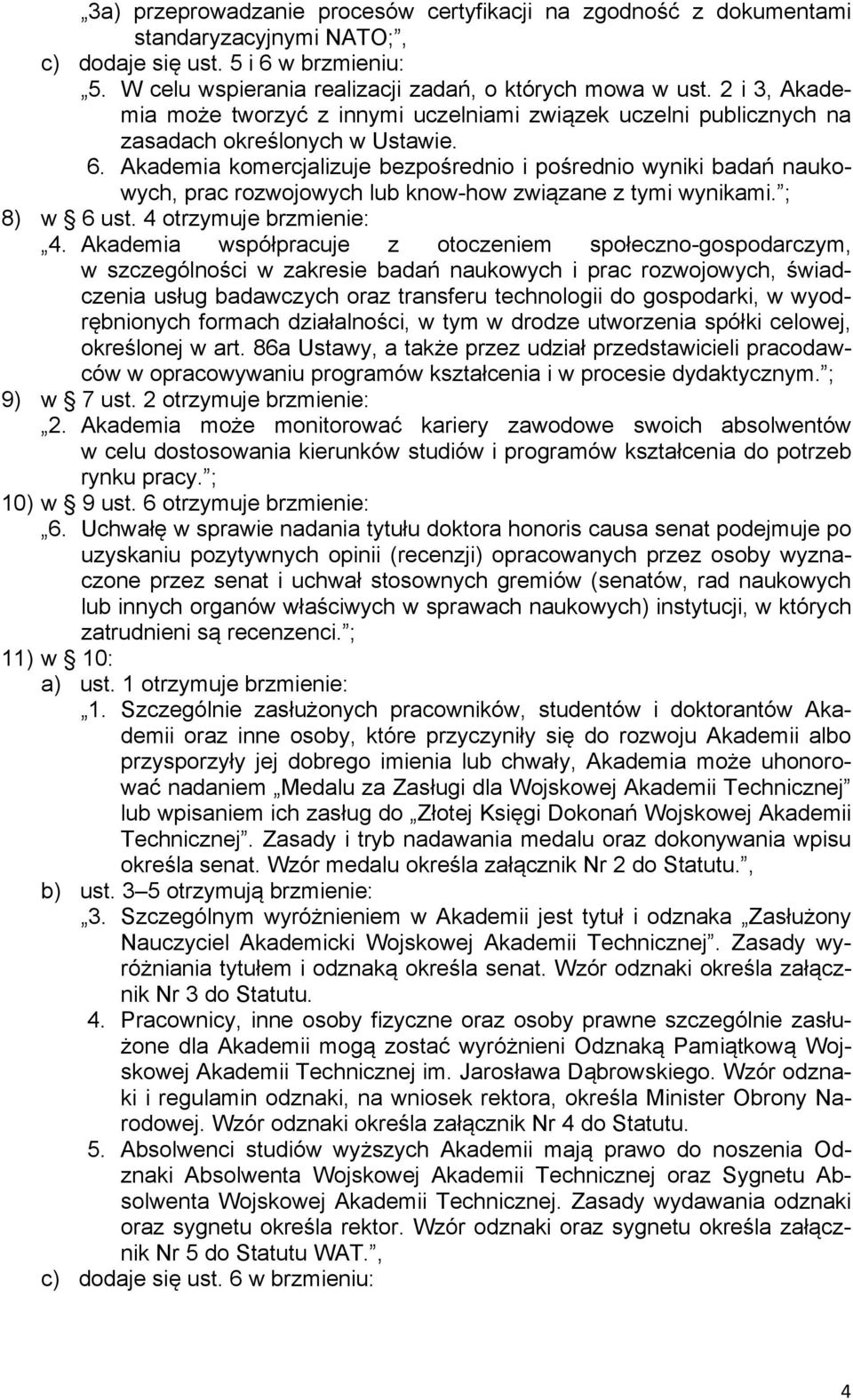 „3a) przeprowadzanie procesów certyfikacji na zgodność z dokumentami standaryzacyjnymi NATO;”,

c) dodaje się ust. 5 i 6 w brzmieniu:

„5. W celu wspierania realizacji zadań, o których mowa w ust. 2 i 3, Akademia może tworzyć z innymi uczelniami związek uczelni publicznych na zasadach określonych w Ustawie.

6. Akademia komercjalizuje bezpośrednio i pośrednio wyniki badań naukowych, prac rozwojowych lub know-how związane z tymi wynikami.”;

8) w § 6 ust. 4 otrzymuje brzmienie:

„4. Akademia współpracuje z otoczeniem społeczno-gospodarczym, w szczególności w zakresie badań naukowych i prac rozwojowych, świadczenia usług badawczych oraz transferu technologii do gospodarki, w wyodrębnionych formach działalności, w tym w drodze utworzenia spółki celowej, określonej w art. 86a Ustawy, a także przez udział przedstawicieli pracodawców w opracowywaniu programów kształcenia i w procesie dydaktycznym.”;

9) w § 7 ust. 2 otrzymuje brzmienie:

„2. Akademia może monitorować kariery zawodowe swoich absolwentów w celu dostosowania kierunków studiów i programów kształcenia do potrzeb rynku pracy.”;

10) w § 9 ust. 6 otrzymuje brzmienie:

„6. Uchwałę w sprawie nadania tytułu doktora honoris causa senat podejmuje po uzyskaniu pozytywnych opinii (recenzji) opracowanych przez osoby wyznaczone przez senat i uchwał stosownych gremiów (senatów, rad naukowych lub innych organów właściwych w sprawach naukowych) instytucji, w których zatrudnieni są recenzenci.”;

11) w § 10:

a) ust. 1 otrzymuje brzmienie:

„1. Szczególnie zasłużonych pracowników, studentów i doktorantów Akademii oraz inne osoby, które przyczyniły się do rozwoju Akademii albo przysporzyły jej dobrego imienia lub chwały, Akademia może uhonorować nadaniem „Medalu za Zasługi dla Wojskowej Akademii Technicznej” lub wpisaniem ich zasług do „Złotej Księgi Dokonań Wojskowej Akademii Technicznej”. Zasady i tryb nadawania medalu oraz dokonywania wpisu określa senat. Wzór medalu określa załącznik Nr 2 do Statutu.”,

b) ust. 3–5 otrzymują brzmienie:

„3. Szczególnym wyróżnieniem w Akademii jest tytuł i odznaka „Zasłużony Nauczyciel Akademicki Wojskowej Akademii Technicznej”. Zasady wyróżniania tytułem i odznaką określa senat. Wzór odznaki określa załącznik Nr 3 do Statutu.

4. Pracownicy, inne osoby fizyczne oraz osoby prawne szczególnie zasłużone dla Akademii mogą zostać wyróżnieni Odznaką Pamiątkową Wojskowej Akademii Technicznej im. Jarosława Dąbrowskiego. Wzór odznaki i regulamin odznaki, na wniosek rektora, określa Minister Obrony Narodowej. Wzór odznaki określa załącznik Nr 4 do Statutu.

5. Absolwenci studiów wyższych Akademii mają prawo do noszenia Odznaki Absolwenta Wojskowej Akademii Technicznej oraz Sygnetu Absolwenta Wojskowej Akademii Technicznej. Zasady wydawania odznaki oraz sygnetu określa rektor. Wzór odznaki oraz sygnetu określa załącznik Nr 5 do Statutu WAT.”,

c) dodaje się ust. 6 w brzmieniu:

4